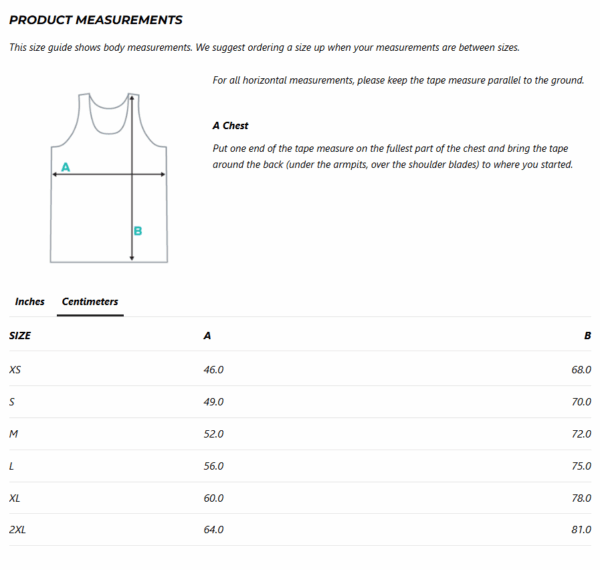 PRODUCT MEASUREMENTS

This size guide shows body measurements. We suggest ordering a size up when your measurements are between sizes.

A

B

For all horizontal measurements, please keep the tape measure parallel to the ground.

A Chest

Put one end of the tape measure on the fullest part of the chest and bring the tape around the back (under the armpits, over the shoulder blades) to where you started.

Inches Centimeters

| SIZE | A | B |
|---|---|---|
| XS | 46.0 | 68.0 |
| S | 49.0 | 70.0 |
| M | 52.0 | 72.0 |
| L | 56.0 | 75.0 |
| XL | 60.0 | 78.0 |
| 2XL | 64.0 | 81.0 |